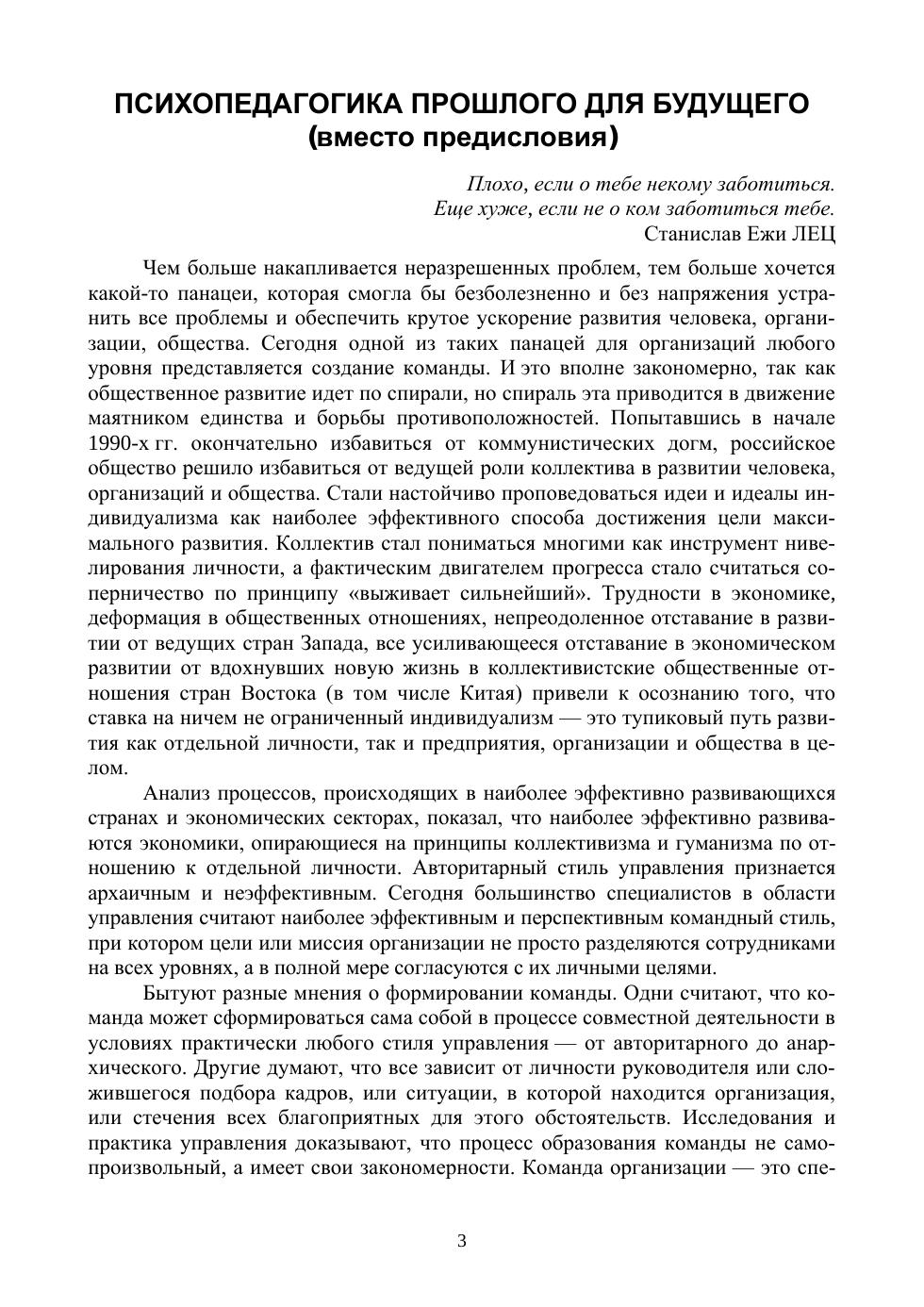 ПСИХОПЕДАГОГИКА ПРОШЛОГО ДЛЯ БУДУЩЕГО
(вместо предисловия)

Плохо, если о тебе некому заботиться.
Еще хуже, если не о ком заботиться тебе.
Станислав Ежи ЛЕЦ

Чем больше накапливается неразрешенных проблем, тем больше хочется какой-то панацеи, которая смогла бы безболезненно и без напряжения устранить все проблемы и обеспечить крутое ускорение развития человека, организации, общества. Сегодня одной из таких панацей для организаций любого уровня представляется создание команды. И это вполне закономерно, так как общественное развитие идет по спирали, но спираль эта приводится в движение маятником единства и борьбы противоположностей. Попытавшись в начале 1990-х гг. окончательно избавиться от коммунистических догм, российское общество решило избавиться от ведущей роли коллектива в развитии человека, организаций и общества. Стали настойчиво проповедоваться идеи и идеалы индивидуализма как наиболее эффективного способа достижения цели максимального развития. Коллектив стал пониматься многими как инструмент нивелирования личности, а фактическим двигателем прогресса стало считаться соперничество по принципу «выживает сильнейший». Трудности в экономике, деформация в общественных отношениях, непреодоленное отставание в развитии от ведущих стран Запада, все усиливающееся отставание в экономическом развитии от вдохнувших новую жизнь в коллективистские общественные отношения стран Востока (в том числе Китая) привели к осознанию того, что ставка на ничем не ограниченный индивидуализм — это тупиковый путь развития как отдельной личности, так и предприятия, организации и общества в целом.

Анализ процессов, происходящих в наиболее эффективно развивающихся странах и экономических секторах, показал, что наиболее эффективно развиваются экономики, опирающиеся на принципы коллективизма и гуманизма по отношению к отдельной личности. Авторитарный стиль управления признается архаичным и неэффективным. Сегодня большинство специалистов в области управления считают наиболее эффективным и перспективным командный стиль, при котором цели или миссия организации не просто разделяются сотрудниками на всех уровнях, а в полной мере согласуются с их личными целями.

Бытуют разные мнения о формировании команды. Одни считают, что команда может сформироваться сама собой в процессе совместной деятельности в условиях практически любого стиля управления — от авторитарного до анархического. Другие думают, что все зависит от личности руководителя или сложившегося подбора кадров, или ситуации, в которой находится организация, или стечения всех благоприятных для этого обстоятельств. Исследования и практика управления доказывают, что процесс образования команды не самопроизвольный, а имеет свои закономерности. Команда организации — это спе-

3